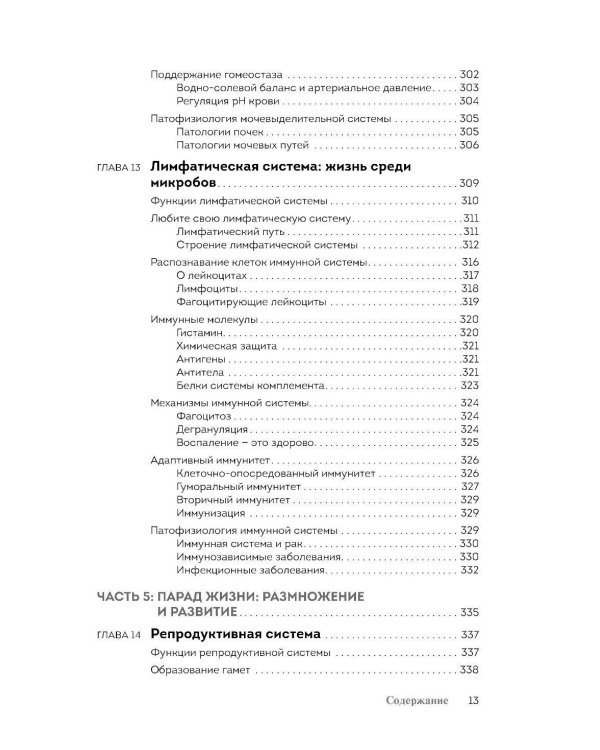 Поддержание гомеостаза 302
Водно-солевой баланс и артериальное давление 303
Регуляция pH крови 304

Патофизиология мочевыделительной системы 305
Патологии почек 305
Патологии мочевых путей 306

ГЛАВА 13 Лимфатическая система: жизнь среди микробов 309

Функции лимфатической системы 310

Любите свою лимфатическую систему 311
Лимфатический путь 311
Строение лимфатической системы 312

Распознавание клеток иммунной системы 316
О лейкоцитах 317
Лимфоциты 318
Фагоцитирующие лейкоциты 319

Иммунные молекулы 320
Гистамин 320
Химическая защита 321
Антигены 321
Антитела 321
Белки системы комплемента 323

Механизмы иммунной системы 324
Фагоцитоз 324
Дегрануляция 324
Воспаление – это здорово 325

Адаптивный иммунитет 326
Клеточно-опосредованный иммунитет 326
Гуморальный иммунитет 327
Вторичный иммунитет 329
Иммунизация 329

Патофизиология иммунной системы 329
Иммунная система и рак 330
Иммунозависимые заболевания 330
Инфекционные заболевания 332

ЧАСТЬ 5: ПАРАД ЖИЗНИ: РАЗМНОЖЕНИЕ И РАЗВИТИЕ 335

ГЛАВА 14 Репродуктивная система 337

Функции репродуктивной системы 337

Образование гамет 338

Содержание 13